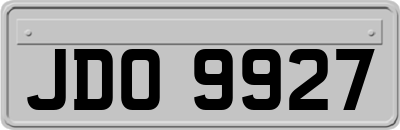 JDO 9927